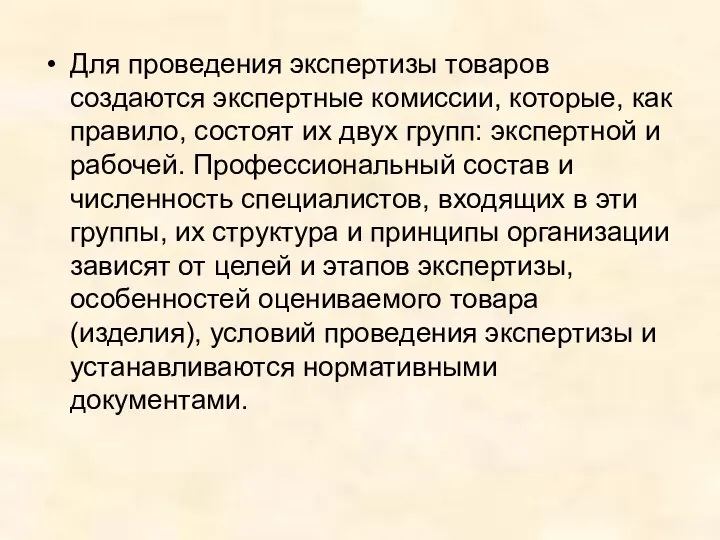 • Для проведения экспертизы товаров создаются экспертные комиссии, которые, как правило, состоят их двух групп: экспертной и рабочей. Профессиональный состав и численность специалистов, входящих в эти группы, их структура и принципы организации зависят от целей и этапов экспертизы, особенностей оцениваемого товара (изделия), условий проведения экспертизы и устанавливаются нормативными документами.